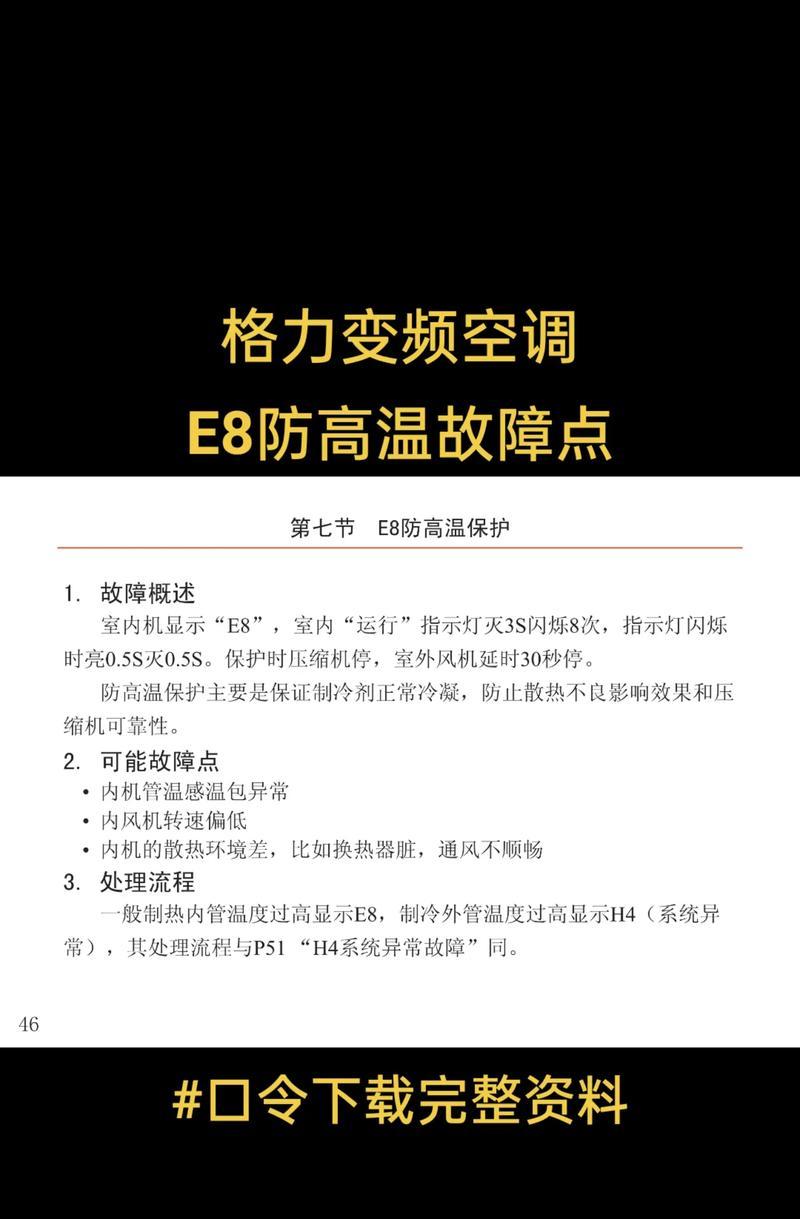 格力变频空调
E8防高温故障点

第七节 E8防高温保护

1. 故障概述

室内机显示“E8”，室内“运行”指示灯灭3S闪烁8次，指示灯闪烁时亮0.5S灭0.5S。保护时压缩机停，室外风机延时30秒停。

防高温保护主要是保证制冷剂正常冷凝，防止散热不良影响效果和压缩机可靠性。

2. 可能故障点

• 内机管温感温包异常
• 内风机转速偏低
• 内机的散热环境差，比如换热器脏，通风不顺畅

3. 处理流程

一般制热内管温度过高显示E8，制冷外管温度过高显示H4（系统异常），其处理流程与P51“H4系统异常故障”同。

46

#口令下载完整资料